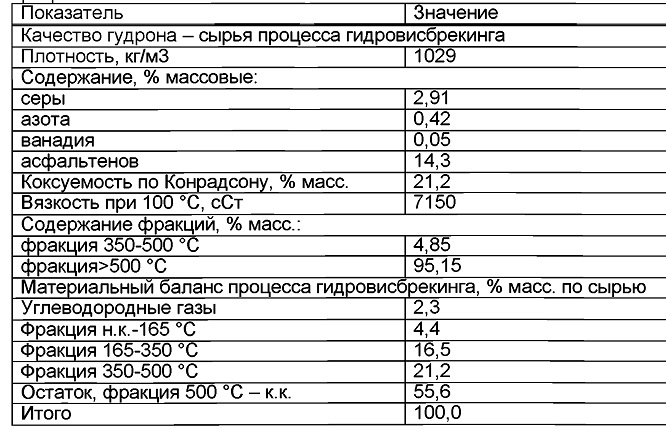 | Показатель | Значение |
|---|---|
| Качество гудрона – сырья процесса гидровисбрекинга | |
| Плотность, кг/м3 | 1029 |
| Содержание, % массовые: | |
| серы | 2,91 |
| азота | 0,42 |
| ванадия | 0,05 |
| асфальтенов | 14,3 |
| Коксуемость по Конрадсону, % масс. | 21,2 |
| Вязкость при 100 °С, сСт | 7150 |
| Содержание фракций, % масс.: | |
| фракция 350-500 °С | 4,85 |
| фракция>500 °С | 95,15 |
| Материальный баланс процесса гидровисбрекинга, % масс. по сырью | |
| Углеводородные газы | 2,3 |
| Фракция н.к.-165 °С | 4,4 |
| Фракция 165-350 °С | 16,5 |
| Фракция 350-500 °С | 21,2 |
| Остаток, фракция 500 °С – к.к. | 55,6 |
| Итого | 100,0 |